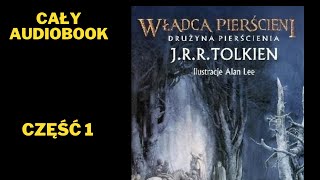 CAŁY AUDIOBOOK

CZĘŚĆ 1

WŁADCA PIERŚCIENI

DRUŻYNA PIERŚCIENIA

J.R.R. TOLKIEN

Ilustracje Alan Lee